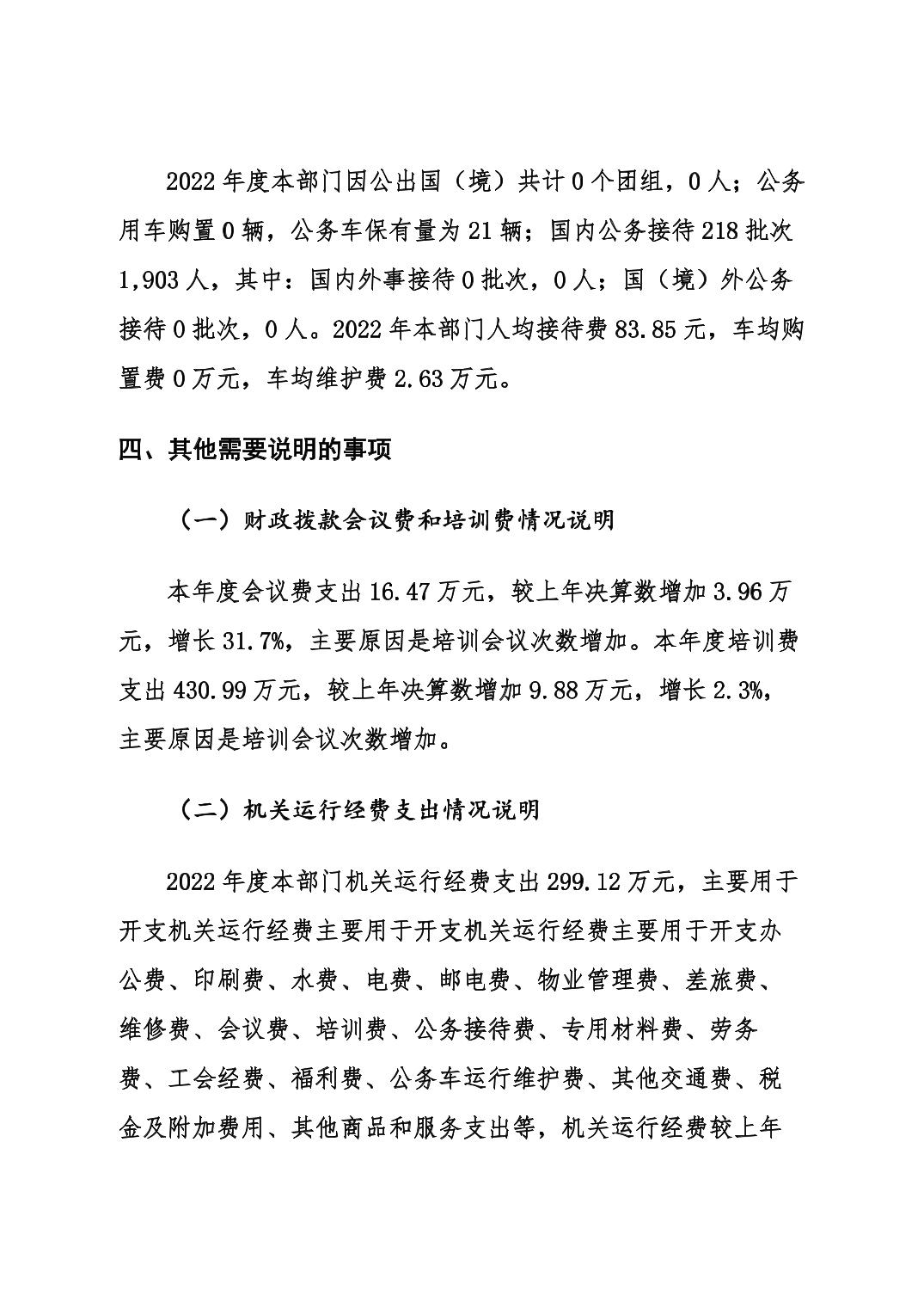 2022 年度本部门因公出国（境）共计 0 个团组，0 人；公务用车购置 0 辆，公务车保有量为 21 辆；国内公务接待 218 批次 1,903 人，其中：国内外事接待 0 批次，0 人；国（境）外公务接待 0 批次，0 人。2022 年本部门人均接待费 83.85 元，车均购置费 0 万元，车均维护费 2.63 万元。

四、其他需要说明的事项

（一）财政拨款会议费和培训费情况说明

本年度会议费支出 16.47 万元，较上年决算数增加 3.96 万元，增长 31.7%，主要原因是培训会议次数增加。本年度培训费支出 430.99 万元，较上年决算数增加 9.88 万元，增长 2.3%，主要原因是培训会议次数增加。

（二）机关运行经费支出情况说明

2022 年度本部门机关运行经费支出 299.12 万元，主要用于开支机关运行经费主要用于开支机关运行经费主要用于开支办公费、印刷费、水费、电费、邮电费、物业管理费、差旅费、维修费、会议费、培训费、公务接待费、专用材料费、劳务费、工会经费、福利费、公务车运行维护费、其他交通费、税金及附加费用、其他商品和服务支出等，机关运行经费较上年